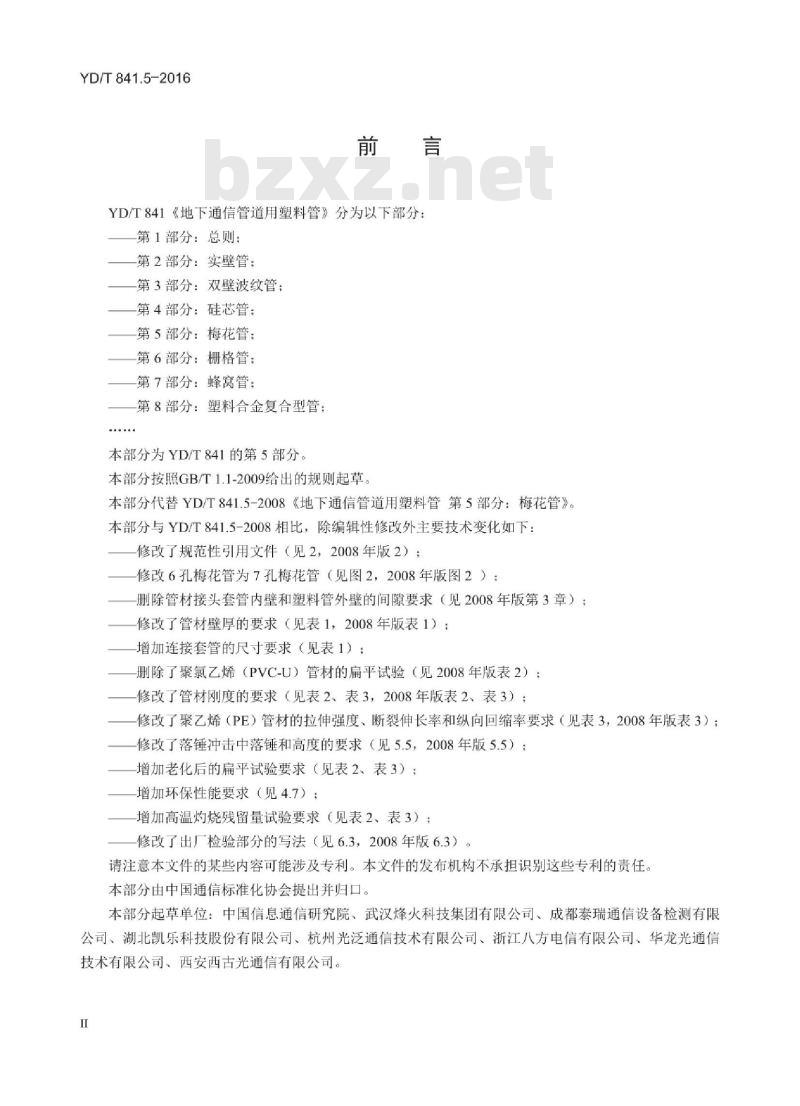 YD/T 841.5-2016

前　言

bzxz.net

YD/T 841《地下通信管道用塑料管》分为以下部分：
——第 1 部分：总则；
——第 2 部分：实壁管；
——第 3 部分：双壁波纹管；
——第 4 部分：硅芯管；
——第 5 部分：梅花管；
——第 6 部分：栅格管；
——第 7 部分：蜂窝管；
——第 8 部分：塑料合金复合型管；
……

本部分为 YD/T 841 的第 5 部分。
本部分按照GB/T 1.1-2009给出的规则起草。
本部分代替 YD/T 841.5-2008《地下通信管道用塑料管　第 5 部分：梅花管》。
本部分与 YD/T 841.5-2008 相比，除编辑性修改外主要技术变化如下：
——修改了规范性引用文件（见 2，2008 年版 2）；
——修改 6 孔梅花管为 7 孔梅花管（见图 2，2008 年版图 2 ）；
——删除管材接头套管内壁和塑料管外壁的间隙要求（见 2008 年版第 3 章）；
——修改了管材壁厚的要求（见表 1，2008 年版表 1）；
——增加连接套管的尺寸要求（见表 1）；
——删除了聚氯乙烯（PVC-U）管材的扁平试验（见 2008 年版表 2）；
——修改了管材刚度的要求（见表 2、表 3，2008 年版表 2、表 3）；
——修改了聚乙烯（PE）管材的拉伸强度、断裂伸长率和纵向回缩率要求（见表 3，2008 年版表 3）；
——修改了落锤冲击中落锤和高度的要求（见 5.5，2008 年版 5.5）；
——增加老化后的扁平试验要求（见表 2、表 3）；
——增加环保性能要求（见 4.7）；
——增加高温灼烧残留量试验要求（见表 2、表 3）；
——修改了出厂检验部分的写法（见 6.3，2008 年版 6.3）。
请注意本文件的某些内容可能涉及专利。本文件的发布机构不承担识别这些专利的责任。
本部分由中国通信标准化协会提出并归口。
本部分起草单位：中国信息通信研究院、武汉烽火科技集团有限公司、成都泰瑞通信设备检测有限公司、湖北凯乐科技股份有限公司、杭州光泛通信技术有限公司、浙江八方电信有限公司、华龙光通信技术有限公司、西安西古光通信有限公司。

II